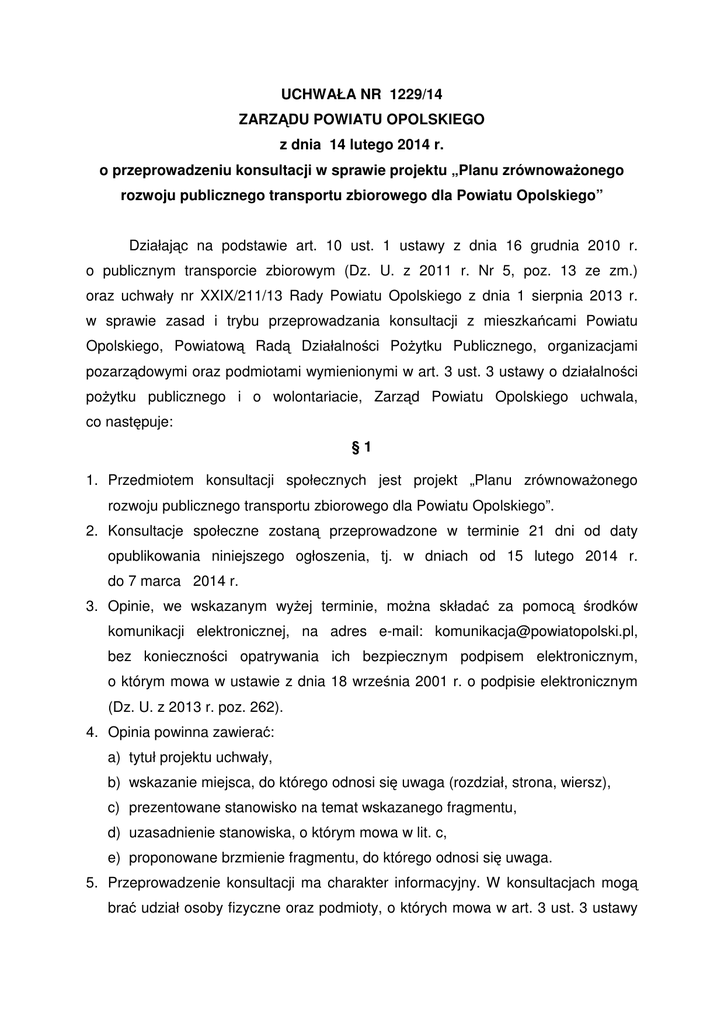 UCHWAŁA NR 1229/14
ZARZĄDU POWIATU OPOLSKIEGO
z dnia 14 lutego 2014 r.
o przeprowadzeniu konsultacji w sprawie projektu „Planu zrównoważonego rozwoju publicznego transportu zbiorowego dla Powiatu Opolskiego”

Działając na podstawie art. 10 ust. 1 ustawy z dnia 16 grudnia 2010 r. o publicznym transporcie zbiorowym (Dz. U. z 2011 r. Nr 5, poz. 13 ze zm.) oraz uchwały nr XXIX/211/13 Rady Powiatu Opolskiego z dnia 1 sierpnia 2013 r. w sprawie zasad i trybu przeprowadzania konsultacji z mieszkańcami Powiatu Opolskiego, Powiatową Radą Działalności Pożytku Publicznego, organizacjami pozarządowymi oraz podmiotami wymienionymi w art. 3 ust. 3 ustawy o działalności pożytku publicznego i o wolontariacie, Zarząd Powiatu Opolskiego uchwala, co następuje:

§ 1

1. Przedmiotem konsultacji społecznych jest projekt „Planu zrównoważonego rozwoju publicznego transportu zbiorowego dla Powiatu Opolskiego”.
2. Konsultacje społeczne zostaną przeprowadzone w terminie 21 dni od daty opublikowania niniejszego ogłoszenia, tj. w dniach od 15 lutego 2014 r. do 7 marca 2014 r.
3. Opinie, we wskazanym wyżej terminie, można składać za pomocą środków komunikacji elektronicznej, na adres e-mail: komunikacja@powiatopolski.pl, bez konieczności opatrywania ich bezpiecznym podpisem elektronicznym, o którym mowa w ustawie z dnia 18 września 2001 r. o podpisie elektronicznym (Dz. U. z 2013 r. poz. 262).
4. Opinia powinna zawierać:
a) tytuł projektu uchwały,
b) wskazanie miejsca, do którego odnosi się uwaga (rozdział, strona, wiersz),
c) prezentowane stanowisko na temat wskazanego fragmentu,
d) uzasadnienie stanowiska, o którym mowa w lit. c,
e) proponowane brzmienie fragmentu, do którego odnosi się uwaga.
5. Przeprowadzenie konsultacji ma charakter informacyjny. W konsultacjach mogą brać udział osoby fizyczne oraz podmioty, o których mowa w art. 3 ust. 3 ustawy